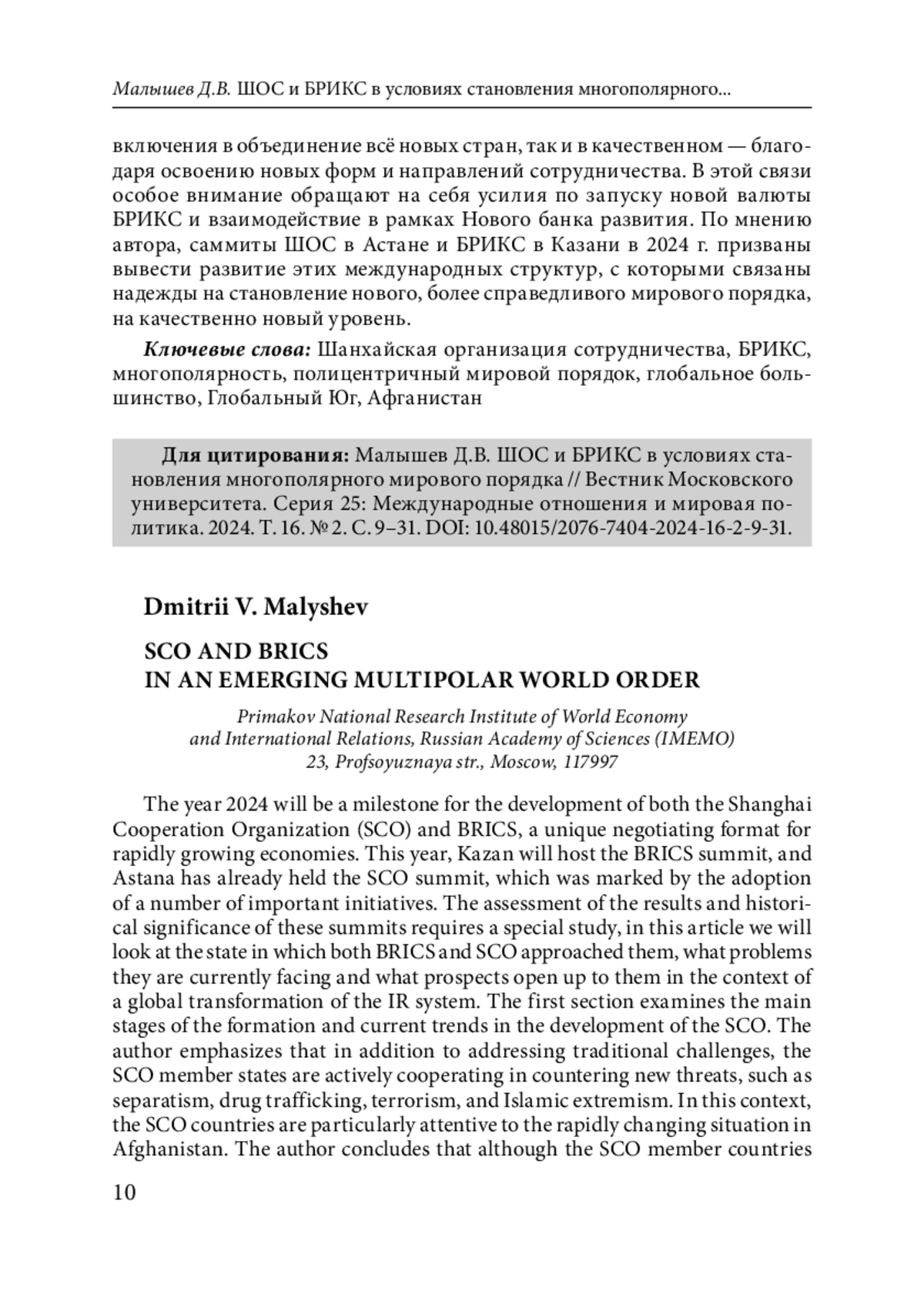 Малышев Д.В. ШОС и БРИКС в условиях становления многополярного...

включения в объединение всё новых стран, так и в качественном — благодаря освоению новых форм и направлений сотрудничества. В этой связи особое внимание обращают на себя усилия по запуску новой валюты БРИКС и взаимодействие в рамках Нового банка развития. По мнению автора, саммиты ШОС в Астане и БРИКС в Казани в 2024 г. призваны вывести развитие этих международных структур, с которыми связаны надежды на становление нового, более справедливого мирового порядка, на качественно новый уровень.

Ключевые слова: Шанхайская организация сотрудничества, БРИКС, многополярность, полицентричный мировой порядок, глобальное большинство, Глобальный Юг, Афганистан

Для цитирования: Малышев Д.В. ШОС и БРИКС в условиях становления многополярного мирового порядка // Вестник Московского университета. Серия 25: Международные отношения и мировая политика. 2024. Т. 16. № 2. С. 9–31. DOI: 10.48015/2076-7404-2024-16-2-9-31.

Dmitrii V. Malyshev

SCO AND BRICS
IN AN EMERGING MULTIPOLAR WORLD ORDER

Primakov National Research Institute of World Economy and International Relations, Russian Academy of Sciences (IMEMO)
23, Profsoyuznaya str., Moscow, 117997

The year 2024 will be a milestone for the development of both the Shanghai Cooperation Organization (SCO) and BRICS, a unique negotiating format for rapidly growing economies. This year, Kazan will host the BRICS summit, and Astana has already held the SCO summit, which was marked by the adoption of a number of important initiatives. The assessment of the results and historical significance of these summits requires a special study, in this article we will look at the state in which both BRICS and SCO approached them, what problems they are currently facing and what prospects open up to them in the context of a global transformation of the IR system. The first section examines the main stages of the formation and current trends in the development of the SCO. The author emphasizes that in addition to addressing traditional challenges, the SCO member states are actively cooperating in countering new threats, such as separatism, drug trafficking, terrorism, and Islamic extremism. In this context, the SCO countries are particularly attentive to the rapidly changing situation in Afghanistan. The author concludes that although the SCO member countries

10